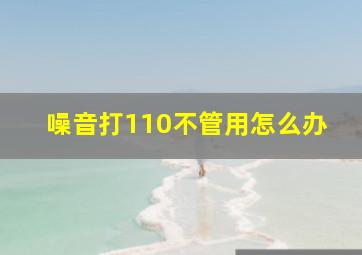 噪音打110不管用怎么办